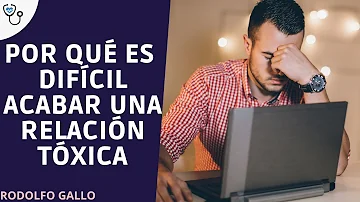 POR QUÉ ES DIFÍCIL ACABAR UNA RELACIÓN TÓXICA

RODOLFO GALLO